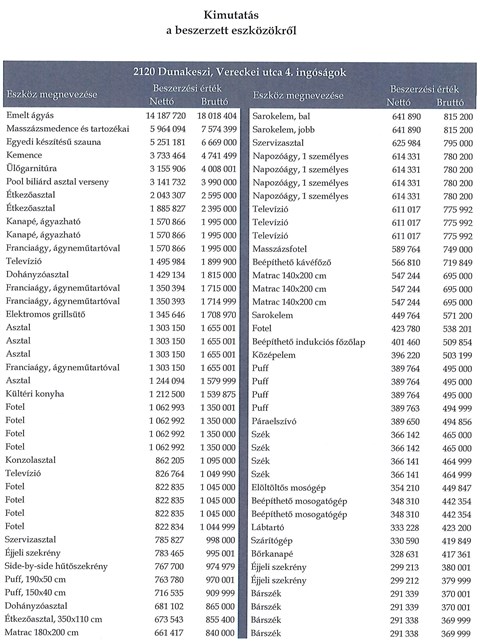 Kimutatás
a beszerzett eszközökről

2120 Dunakeszi, Vereckei utca 4. ingóságok

| Eszköz megnevezése | Beszerzési érték Nettó | Beszerzési érték Bruttó |
|---|---|---|
| Emelt ágyás | 14 187 720 | 18 018 404 |
| Masszázsmedence és tartozékai | 5 964 094 | 7 574 399 |
| Egyedi készítésű szauna | 5 251 181 | 6 669 000 |
| Kemence | 3 733 464 | 4 741 499 |
| Ülőgarnitúra | 3 155 906 | 4 008 001 |
| Pool biliárd asztal verseny | 3 141 732 | 3 990 000 |
| Étkezőasztal | 2 043 307 | 2 595 000 |
| Étkezőasztal | 1 885 827 | 2 395 000 |
| Kanapé, ágyazható | 1 570 866 | 1 995 000 |
| Kanapé, ágyazható | 1 570 866 | 1 995 000 |
| Franciaágy, ágyneműtartóval | 1 570 866 | 1 995 000 |
| Televízió | 1 495 984 | 1 899 900 |
| Dohányzóasztal | 1 429 134 | 1 815 000 |
| Franciaágy, ágyneműtartóval | 1 350 394 | 1 715 000 |
| Franciaágy, ágyneműtartóval | 1 350 393 | 1 714 999 |
| Elektromos grillsütő | 1 345 646 | 1 708 970 |
| Asztal | 1 303 150 | 1 655 001 |
| Asztal | 1 303 150 | 1 655 001 |
| Asztal | 1 303 150 | 1 655 001 |
| Franciaágy, ágyneműtartóval | 1 303 150 | 1 655 001 |
| Asztal | 1 244 094 | 1 579 999 |
| Kültéri konyha | 1 212 500 | 1 539 875 |
| Fotel | 1 062 993 | 1 350 001 |
| Fotel | 1 062 992 | 1 350 000 |
| Fotel | 1 062 992 | 1 350 000 |
| Fotel | 1 062 992 | 1 350 000 |
| Konzolasztal | 862 205 | 1 095 000 |
| Televízió | 826 764 | 1 049 990 |
| Fotel | 822 835 | 1 045 000 |
| Fotel | 822 835 | 1 045 000 |
| Fotel | 822 835 | 1 045 000 |
| Fotel | 822 834 | 1 044 999 |
| Szervizasztal | 785 827 | 998 000 |
| Éjjeli szekrény | 783 465 | 995 001 |
| Side-by-side hűtőszekrény | 767 700 | 974 979 |
| Puff, 190x50 cm | 763 780 | 970 001 |
| Puff, 150x40 cm | 716 535 | 909 999 |
| Dohányzóasztal | 681 102 | 865 000 |
| Étkezőasztal, 350x110 cm | 673 543 | 855 400 |
| Matrac 180x200 cm | 661 417 | 840 000 |

| Eszköz megnevezése | Beszerzési érték Nettó | Beszerzési érték Bruttó |
|---|---|---|
| Sarokelem, bal | 641 890 | 815 200 |
| Sarokelem, jobb | 641 890 | 815 200 |
| Szervizasztal | 625 984 | 795 000 |
| Napozóágy, 1 személyes | 614 331 | 780 200 |
| Napozóágy, 1 személyes | 614 331 | 780 200 |
| Napozóágy, 1 személyes | 614 331 | 780 200 |
| Napozóágy, 1 személyes | 614 331 | 780 200 |
| Televízió | 611 017 | 775 992 |
| Televízió | 611 017 | 775 992 |
| Televízió | 611 017 | 775 992 |
| Masszázsfotel | 589 764 | 749 000 |
| Beépíthető kávéfőző | 566 810 | 719 849 |
| Matrac 140x200 cm | 547 244 | 695 000 |
| Matrac 140x200 cm | 547 244 | 695 000 |
| Matrac 140x200 cm | 547 244 | 695 000 |
| Sarokelem | 449 764 | 571 200 |
| Fotel | 423 780 | 538 201 |
| Beépíthető indukciós főzőlap | 401 460 | 509 854 |
| Középelem | 396 220 | 503 199 |
| Puff | 389 764 | 495 000 |
| Puff | 389 764 | 495 000 |
| Puff | 389 764 | 495 000 |
| Puff | 389 763 | 494 999 |
| Páraelszívó | 389 650 | 494 856 |
| Szék | 366 142 | 465 000 |
| Szék | 366 142 | 465 000 |
| Szék | 366 141 | 464 999 |
| Szék | 366 141 | 464 999 |
| Elöltöltős mosógép | 354 210 | 449 847 |
| Beépíthető mosogatógép | 348 310 | 442 354 |
| Beépíthető mosogatógép | 348 310 | 442 354 |
| Lábtartó | 333 228 | 423 200 |
| Szárítógép | 330 590 | 419 849 |
| Bőrkanapé | 328 631 | 417 361 |
| Éjjeli szekrény | 299 213 | 380 001 |
| Éjjeli szekrény | 299 212 | 379 999 |
| Bárszék | 291 339 | 370 001 |
| Bárszék | 291 339 | 370 001 |
| Bárszék | 291 338 | 369 999 |
| Bárszék | 291 338 | 369 999 |